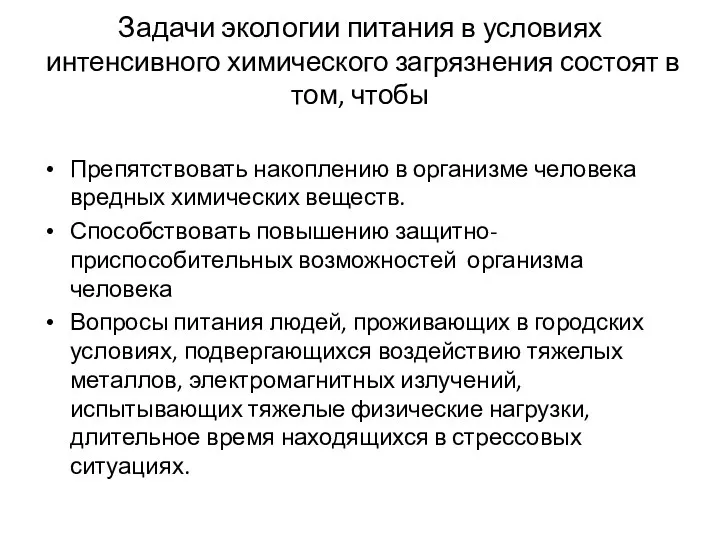 Задачи экологии питания в условиях интенсивного химического загрязнения состоят в том, чтобы

• Препятствовать накоплению в организме человека вредных химических веществ.
• Способствовать повышению защитно-приспособительных возможностей организма человека
• Вопросы питания людей, проживающих в городских условиях, подвергающихся воздействию тяжелых металлов, электромагнитных излучений, испытывающих тяжелые физические нагрузки, длительное время находящихся в стрессовых ситуациях.